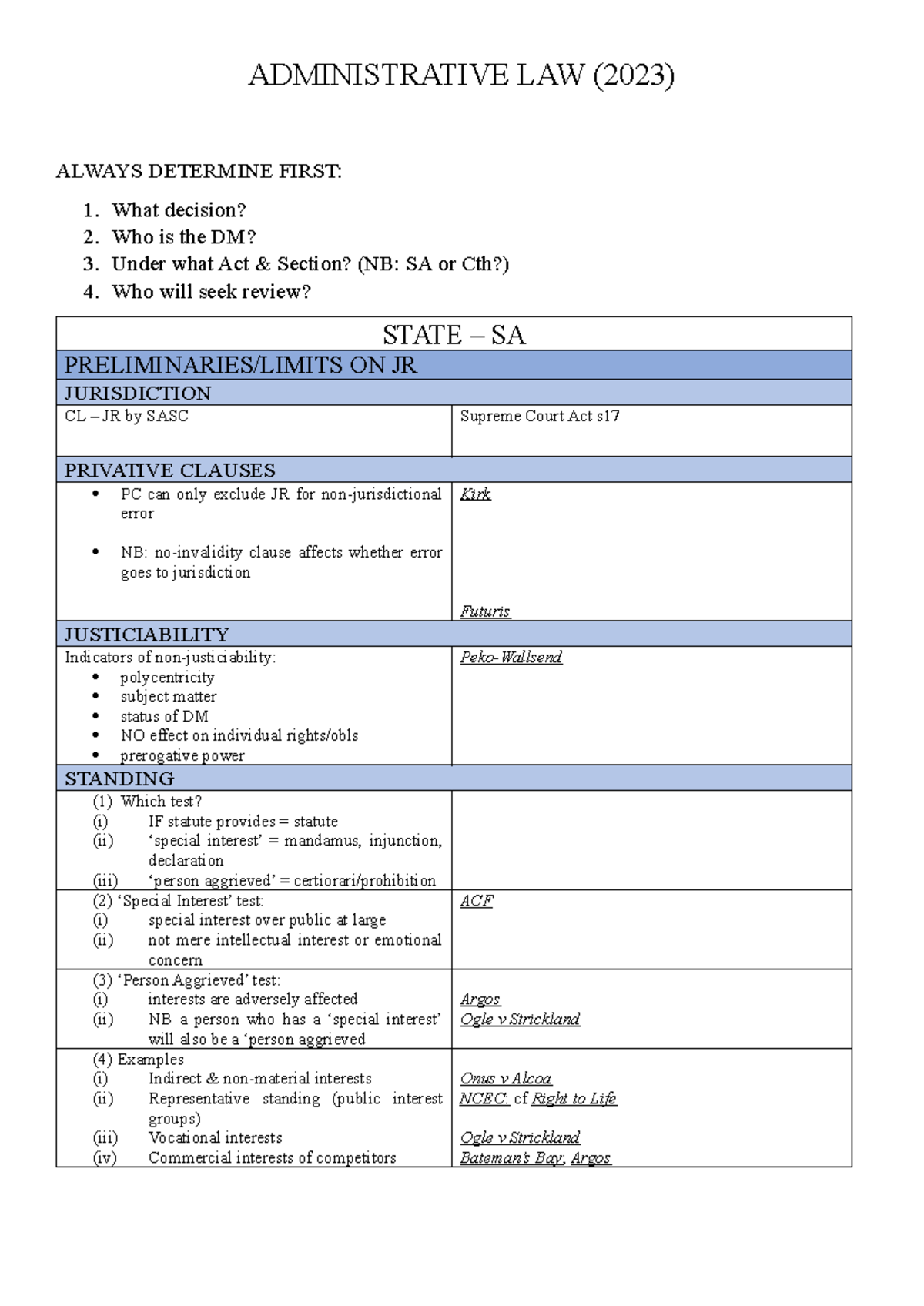 ADMINISTRATIVE LAW (2023)

ALWAYS DETERMINE FIRST:

1. What decision?
2. Who is the DM?
3. Under what Act & Section? (NB: SA or Cth?)
4. Who will seek review?

| STATE – SA | |
|---|---|
| PRELIMINARIES/LIMITS ON JR | |
| JURISDICTION | |
| CL – JR by SASC | Supreme Court Act s17 |
| PRIVATIVE CLAUSES | |
| • PC can only exclude JR for non-jurisdictional error • NB: no-invalidity clause affects whether error goes to jurisdiction | Kirk Futuris |
| JUSTICIABILITY | |
| Indicators of non-justiciability: • polycentricity • subject matter • status of DM • NO effect on individual rights/obls • prerogative power | Peko-Wallsend |
| STANDING | |
| (1) Which test? (i) IF statute provides = statute (ii) 'special interest' = mandamus, injunction, declaration (iii) 'person aggrieved' = certiorari/prohibition | |
| (2) 'Special Interest' test: (i) special interest over public at large (ii) not mere intellectual interest or emotional concern | ACF |
| (3) 'Person Aggrieved' test: (i) interests are adversely affected (ii) NB a person who has a 'special interest' will also be a 'person aggrieved | Argos Ogle v Strickland |
| (4) Examples (i) Indirect & non-material interests (ii) Representative standing (public interest groups) (iii) Vocational interests (iv) Commercial interests of competitors | Onus v Alcoa NCEC; cf Right to Life Ogle v Strickland Bateman's Bay; Argos |